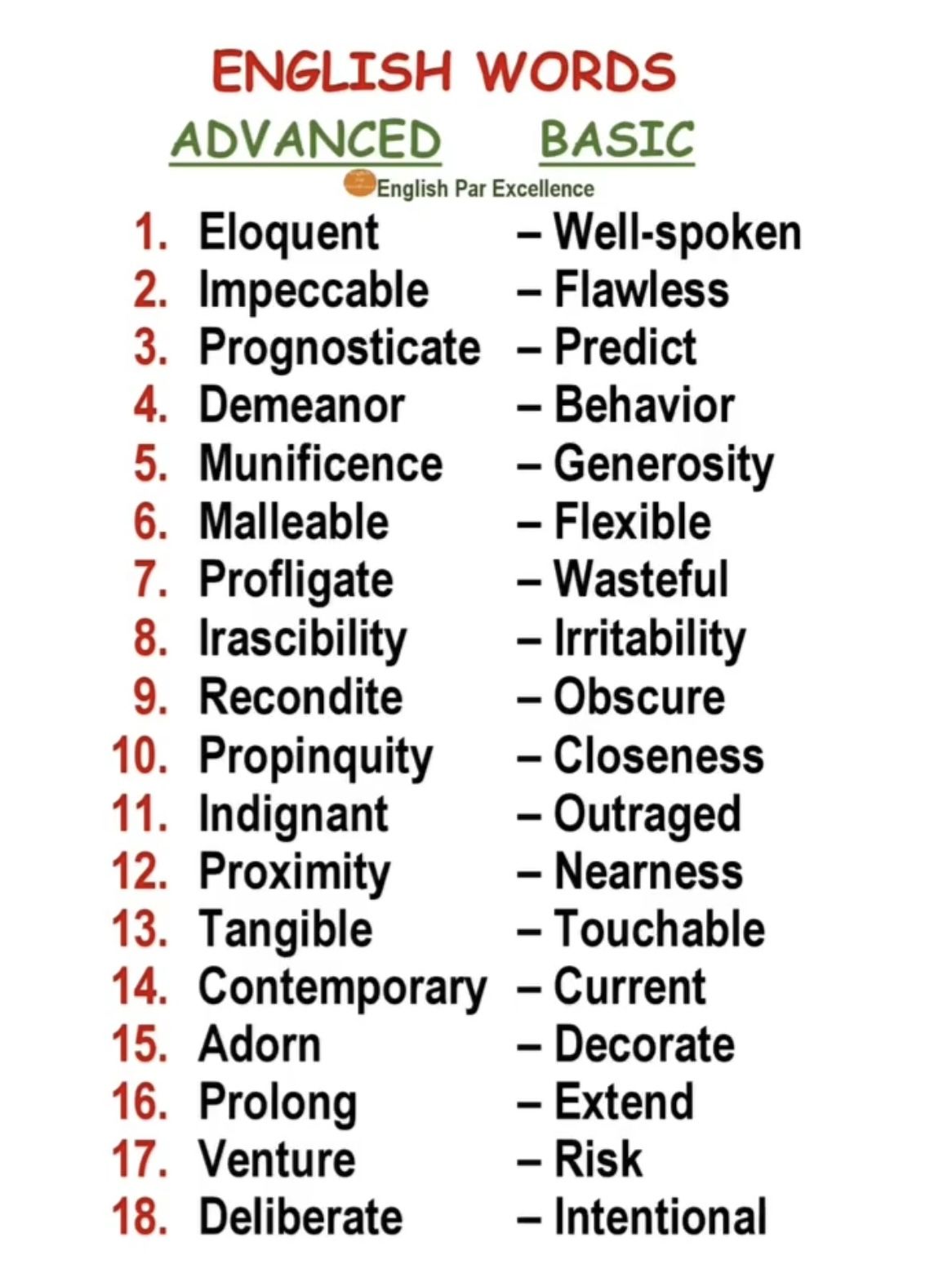 ENGLISH WORDS

ADVANCED BASIC

English Par Excellence

1. Eloquent – Well-spoken
2. Impeccable – Flawless
3. Prognosticate – Predict
4. Demeanor – Behavior
5. Munificence – Generosity
6. Malleable – Flexible
7. Profligate – Wasteful
8. Irascibility – Irritability
9. Recondite – Obscure
10. Propinquity – Closeness
11. Indignant – Outraged
12. Proximity – Nearness
13. Tangible – Touchable
14. Contemporary – Current
15. Adorn – Decorate
16. Prolong – Extend
17. Venture – Risk
18. Deliberate – Intentional